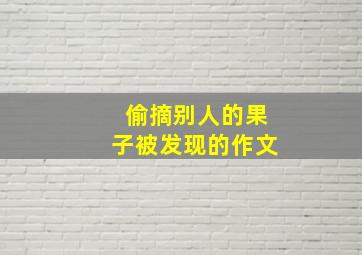 偷摘别人的果子被发现的作文